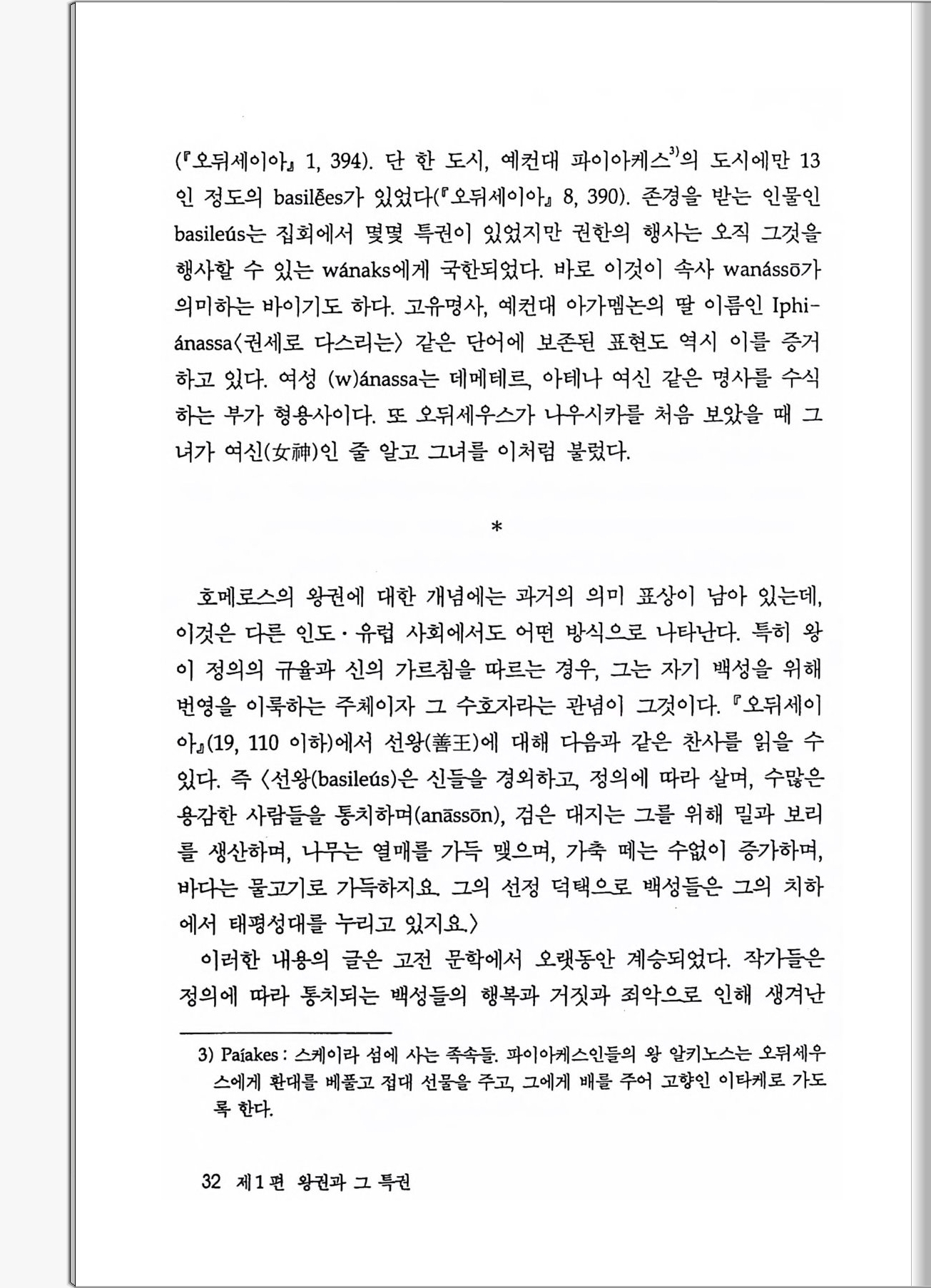 (『오뒤세이아』 1, 394). 단 한 도시, 예컨대 파이아케스$^{3)}$의 도시에만 13인 정도의 basilẽes가 있었다(『오뒤세이아』 8, 390). 존경을 받는 인물인 basileús는 집회에서 몇몇 특권이 있었지만 권한의 행사는 오직 그것을 행사할 수 있는 wánaks에게 국한되었다. 바로 이것이 속사 wanássō가 의미하는 바이기도 하다. 고유명사, 예컨대 아가멤논의 딸 이름인 Iphiánassa〈권세로 다스리는〉 같은 단어에 보존된 표현도 역시 이를 증거하고 있다. 여성 (w)ánassa는 데메테르, 아테나 여신 같은 명사를 수식하는 부가 형용사이다. 또 오뒤세우스가 나우시카를 처음 보았을 때 그녀가 여신(女神)인 줄 알고 그녀를 이처럼 불렀다.

*

호메로스의 왕권에 대한 개념에는 과거의 의미 표상이 남아 있는데, 이것은 다른 인도·유럽 사회에서도 어떤 방식으로 나타난다. 특히 왕이 정의의 규율과 신의 가르침을 따르는 경우, 그는 자기 백성을 위해 번영을 이룩하는 주체이자 그 수호자라는 관념이 그것이다. 『오뒤세이아』(19, 110 이하)에서 선왕(善王)에 대해 다음과 같은 찬사를 읽을 수 있다. 즉 〈선왕(basileús)은 신들을 경외하고, 정의에 따라 살며, 수많은 용감한 사람들을 통치하며(anāssōn), 검은 대지는 그를 위해 밀과 보리를 생산하며, 나무는 열매를 가득 맺으며, 가축 떼는 수없이 증가하며, 바다는 물고기로 가득하지요. 그의 선정 덕택으로 백성들은 그의 치하에서 태평성대를 누리고 있지요.〉

이러한 내용의 글은 고전 문학에서 오랫동안 계승되었다. 작가들은 정의에 따라 통치되는 백성들의 행복과 거짓과 죄악으로 인해 생겨난

3) Paíakes : 스케이라 섬에 사는 족속들. 파이아케스인들의 왕 알키노스는 오뒤세우스에게 환대를 베풀고 접대 선물을 주고, 그에게 배를 주어 고향인 이타케로 가도록 한다.

32 제1편 왕권과 그 특권